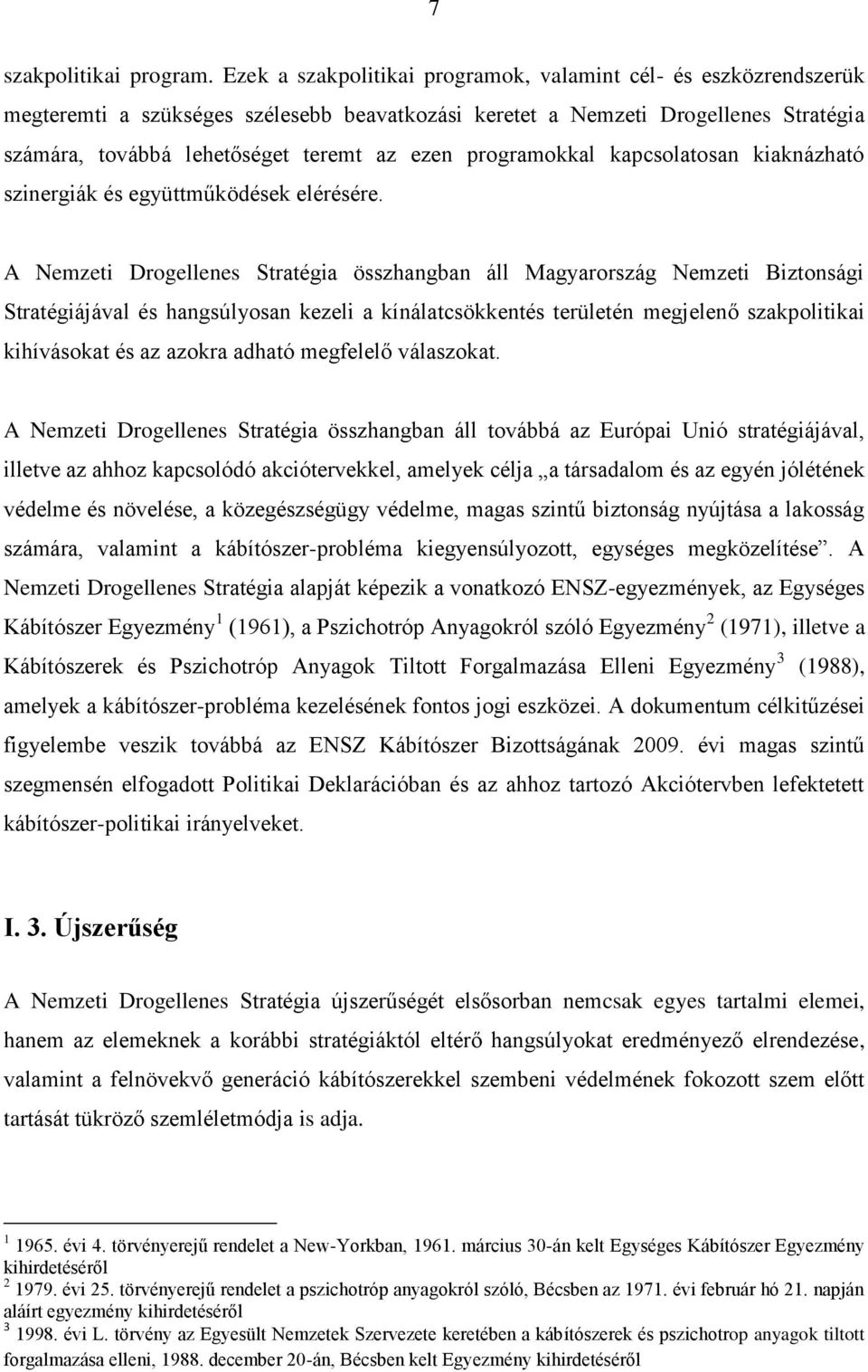 7

szakpolitikai program. Ezek a szakpolitikai programok, valamint cél- és eszközrendszerük megteremti a szükséges szélesebb beavatkozási keretet a Nemzeti Drogellenes Stratégia számára, továbbá lehetőséget teremt az ezen programokkal kapcsolatosan kiaknázható szinergiák és együttműködések elérésére.

A Nemzeti Drogellenes Stratégia összhangban áll Magyarország Nemzeti Biztonsági Stratégiájával és hangsúlyosan kezeli a kínálatcsökkentés területén megjelenő szakpolitikai kihívásokat és az azokra adható megfelelő válaszokat.

A Nemzeti Drogellenes Stratégia összhangban áll továbbá az Európai Unió stratégiájával, illetve az ahhoz kapcsolódó akciótervekkel, amelyek célja „a társadalom és az egyén jólétének védelme és növelése, a közegészségügy védelme, magas szintű biztonság nyújtása a lakosság számára, valamint a kábítószer-probléma kiegyensúlyozott, egységes megközelítése”. A Nemzeti Drogellenes Stratégia alapját képezik a vonatkozó ENSZ-egyezmények, az Egységes Kábítószer Egyezmény$^1$ (1961), a Pszichotróp Anyagokról szóló Egyezmény$^2$ (1971), illetve a Kábítószerek és Pszichotróp Anyagok Tiltott Forgalmazása Elleni Egyezmény$^3$ (1988), amelyek a kábítószer-probléma kezelésének fontos jogi eszközei. A dokumentum célkitűzései figyelembe veszik továbbá az ENSZ Kábítószer Bizottságának 2009. évi magas szintű szegmensén elfogadott Politikai Deklarációban és az ahhoz tartozó Akciótervben lefektetett kábítószer-politikai irányelveket.

I. 3. Újszerűség

A Nemzeti Drogellenes Stratégia újszerűségét elsősorban nemcsak egyes tartalmi elemei, hanem az elemeknek a korábbi stratégiáktól eltérő hangsúlyokat eredményező elrendezése, valamint a felnövekvő generáció kábítószerekkel szembeni védelmének fokozott szem előtt tartását tükröző szemléletmódja is adja.

$^1$ 1965. évi 4. törvényerejű rendelet a New-Yorkban, 1961. március 30-án kelt Egységes Kábítószer Egyezmény kihirdetéséről
$^2$ 1979. évi 25. törvényerejű rendelet a pszichotróp anyagokról szóló, Bécsben az 1971. évi február hó 21. napján aláírt egyezmény kihirdetéséről
$^3$ 1998. évi L. törvény az Egyesült Nemzetek Szervezete keretében a kábítószerek és pszichotrop anyagok tiltott forgalmazása elleni, 1988. december 20-án, Bécsben kelt Egyezmény kihirdetéséről